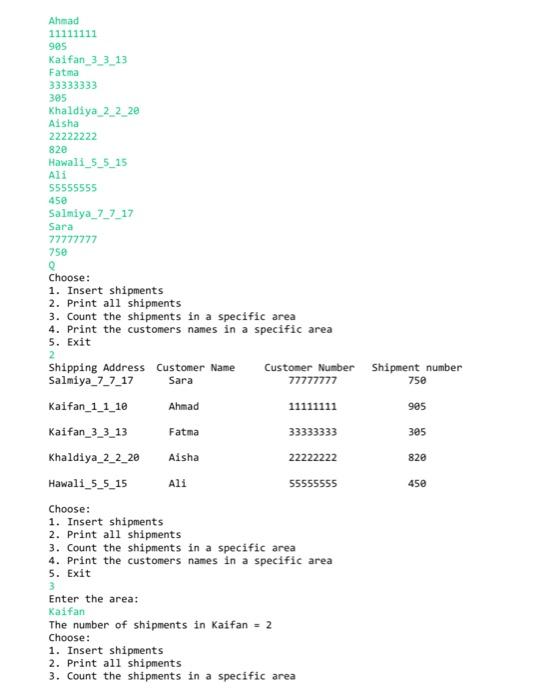 Ahmad
11111111
905
Kaifan_3_3_13
Fatma
33333333
305
Khaldiya_2_2_20
Aisha
22222222
820
Hawali_5_5_15
Ali
55555555
450
Salmiya_7_7_17
Sara
77777777
750
Q
Choose:
1. Insert shipments
2. Print all shipments
3. Count the shipments in a specific area
4. Print the customers names in a specific area
5. Exit
2

| Shipping Address | Customer Name | Customer Number | Shipment number |
|---|---|---|---|
| Salmiya_7_7_17 | Sara | 77777777 | 750 |
| Kaifan_1_1_10 | Ahmad | 11111111 | 905 |
| Kaifan_3_3_13 | Fatma | 33333333 | 305 |
| Khaldiya_2_2_20 | Aisha | 22222222 | 820 |
| Hawali_5_5_15 | Ali | 55555555 | 450 |

Choose:
1. Insert shipments
2. Print all shipments
3. Count the shipments in a specific area
4. Print the customers names in a specific area
5. Exit
3
Enter the area:
Kaifan
The number of shipments in Kaifan = 2
Choose:
1. Insert shipments
2. Print all shipments
3. Count the shipments in a specific area